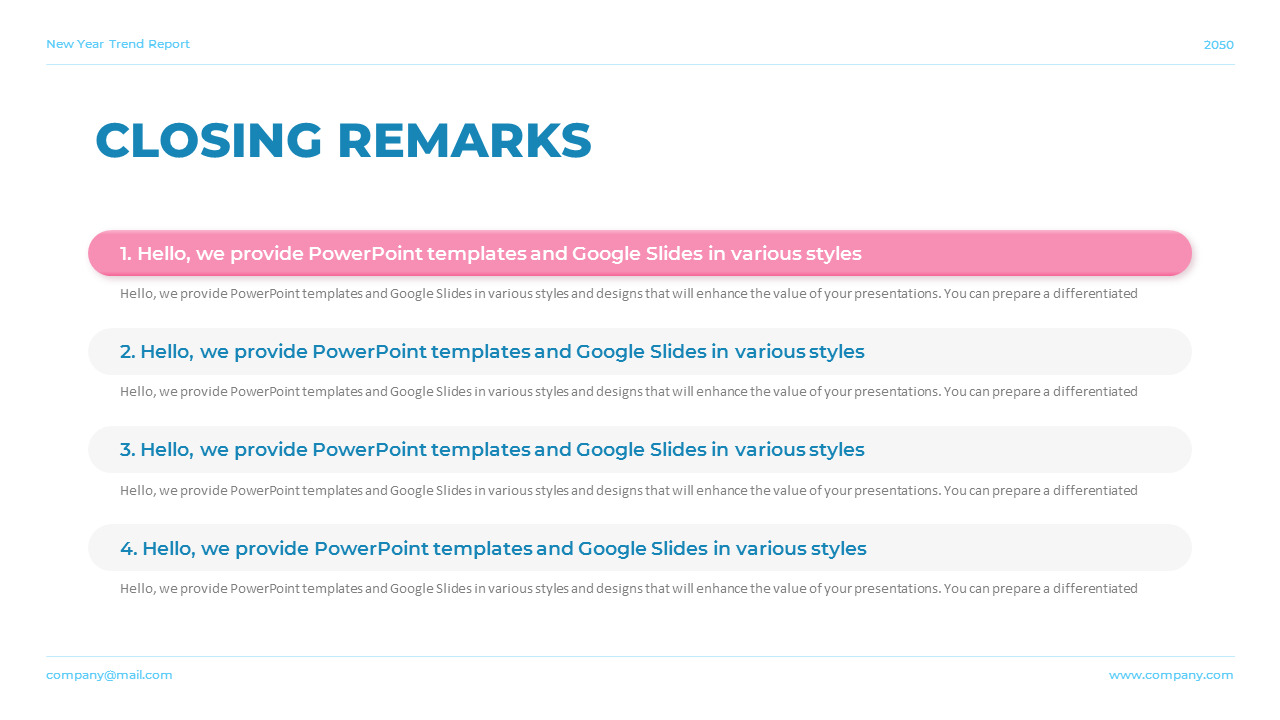 New Year Trend Report

2050

CLOSING REMARKS

1. Hello, we provide PowerPoint templates and Google Slides in various styles

Hello, we provide PowerPoint templates and Google Slides in various styles and designs that will enhance the value of your presentations. You can prepare a differentiated

2. Hello, we provide PowerPoint templates and Google Slides in various styles

Hello, we provide PowerPoint templates and Google Slides in various styles and designs that will enhance the value of your presentations. You can prepare a differentiated

3. Hello, we provide PowerPoint templates and Google Slides in various styles

Hello, we provide PowerPoint templates and Google Slides in various styles and designs that will enhance the value of your presentations. You can prepare a differentiated

4. Hello, we provide PowerPoint templates and Google Slides in various styles

Hello, we provide PowerPoint templates and Google Slides in various styles and designs that will enhance the value of your presentations. You can prepare a differentiated

company@mail.com

www.company.com